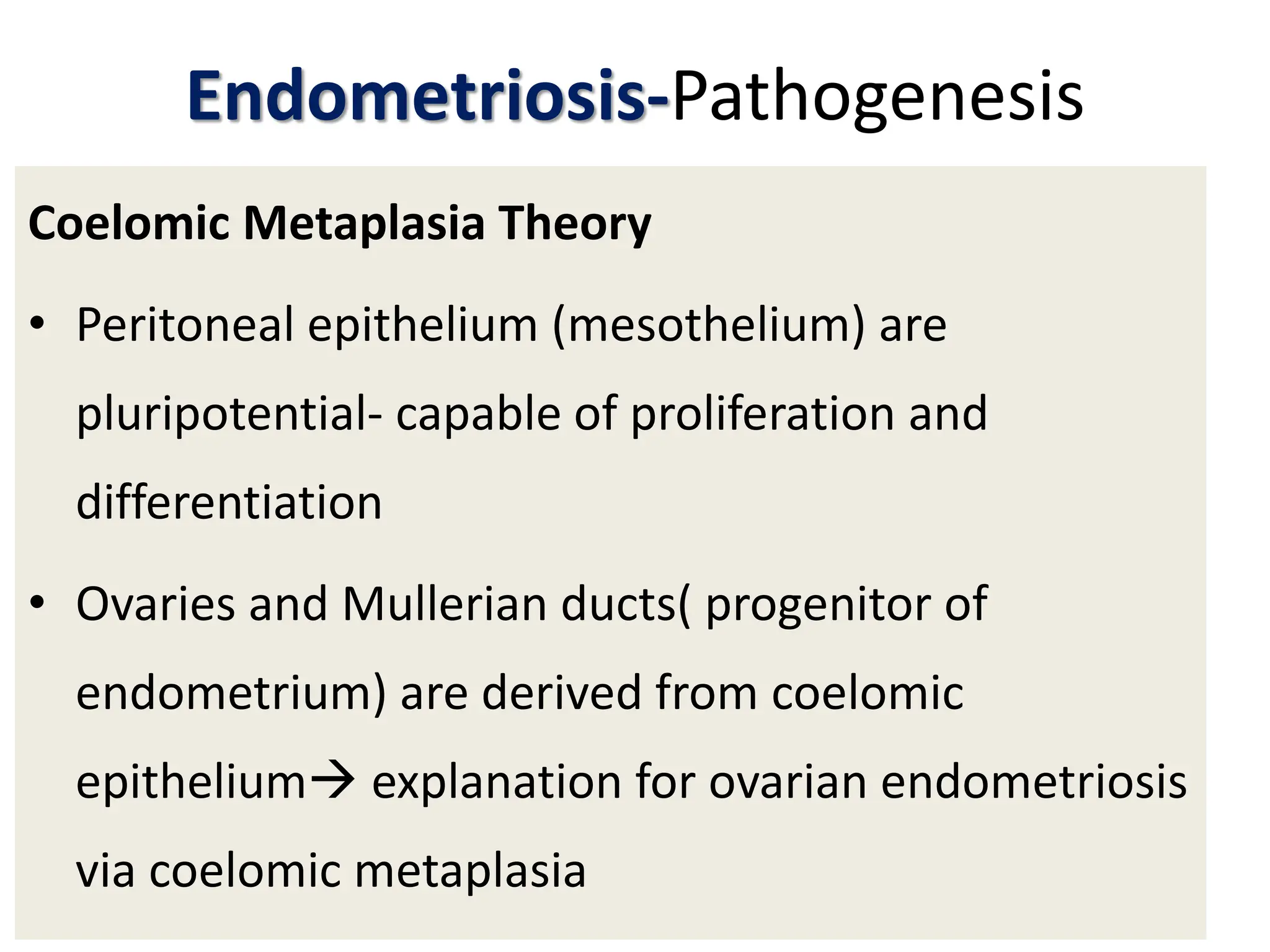 Endometriosis-Pathogenesis

Coelomic Metaplasia Theory

• Peritoneal epithelium (mesothelium) are pluripotential- capable of proliferation and differentiation

• Ovaries and Mullerian ducts( progenitor of endometrium) are derived from coelomic epithelium→ explanation for ovarian endometriosis via coelomic metaplasia